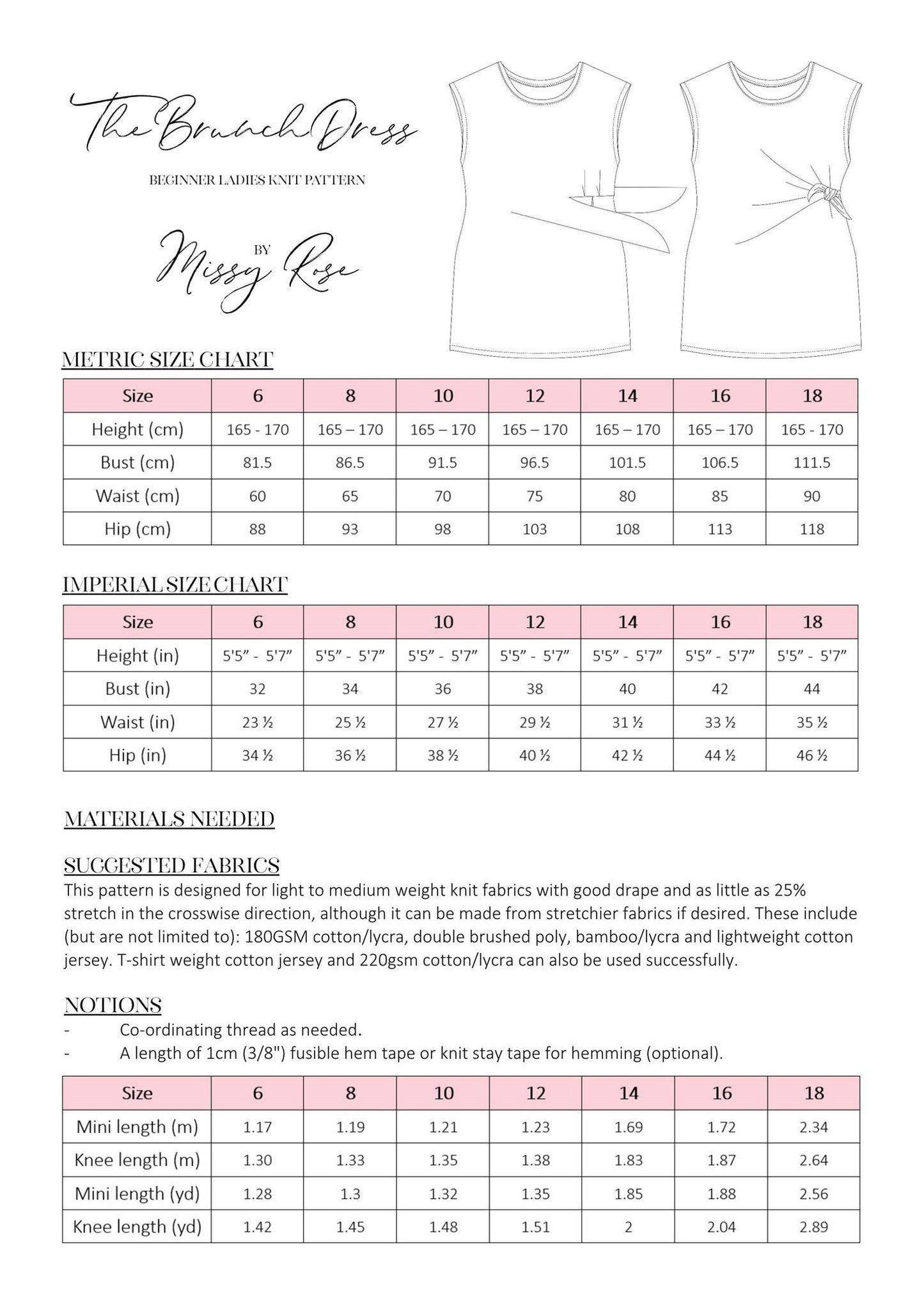 The Brunch Dress

BEGINNER LADIES KNIT PATTERN

BY
Missy Rose

METRIC SIZE CHART

| Size | 6 | 8 | 10 | 12 | 14 | 16 | 18 |
|---|---|---|---|---|---|---|---|
| Height (cm) | 165 - 170 | 165 – 170 | 165 – 170 | 165 – 170 | 165 – 170 | 165 – 170 | 165 - 170 |
| Bust (cm) | 81.5 | 86.5 | 91.5 | 96.5 | 101.5 | 106.5 | 111.5 |
| Waist (cm) | 60 | 65 | 70 | 75 | 80 | 85 | 90 |
| Hip (cm) | 88 | 93 | 98 | 103 | 108 | 113 | 118 |

IMPERIAL SIZE CHART

| Size | 6 | 8 | 10 | 12 | 14 | 16 | 18 |
|---|---|---|---|---|---|---|---|
| Height (in) | 5'5" - 5'7" | 5'5" - 5'7" | 5'5" - 5'7" | 5'5" - 5'7" | 5'5" - 5'7" | 5'5" - 5'7" | 5'5" - 5'7" |
| Bust (in) | 32 | 34 | 36 | 38 | 40 | 42 | 44 |
| Waist (in) | 23 ½ | 25 ½ | 27 ½ | 29 ½ | 31 ½ | 33 ½ | 35 ½ |
| Hip (in) | 34 ½ | 36 ½ | 38 ½ | 40 ½ | 42 ½ | 44 ½ | 46 ½ |

MATERIALS NEEDED

SUGGESTED FABRICS
This pattern is designed for light to medium weight knit fabrics with good drape and as little as 25% stretch in the crosswise direction, although it can be made from stretchier fabrics if desired. These include (but are not limited to): 180GSM cotton/lycra, double brushed poly, bamboo/lycra and lightweight cotton jersey. T-shirt weight cotton jersey and 220gsm cotton/lycra can also be used successfully.

NOTIONS
- Co-ordinating thread as needed.
- A length of 1cm (3/8") fusible hem tape or knit stay tape for hemming (optional).

| Size | 6 | 8 | 10 | 12 | 14 | 16 | 18 |
|---|---|---|---|---|---|---|---|
| Mini length (m) | 1.17 | 1.19 | 1.21 | 1.23 | 1.69 | 1.72 | 2.34 |
| Knee length (m) | 1.30 | 1.33 | 1.35 | 1.38 | 1.83 | 1.87 | 2.64 |
| Mini length (yd) | 1.28 | 1.3 | 1.32 | 1.35 | 1.85 | 1.88 | 2.56 |
| Knee length (yd) | 1.42 | 1.45 | 1.48 | 1.51 | 2 | 2.04 | 2.89 |